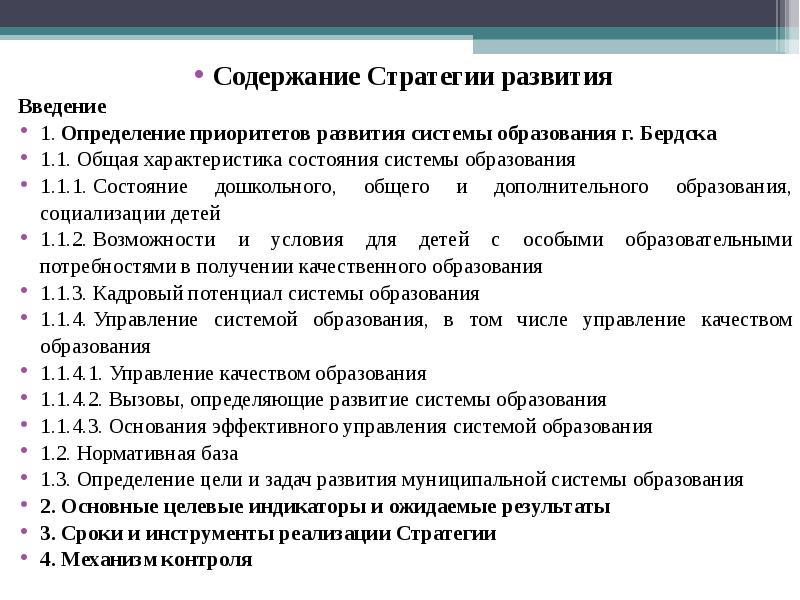 • Содержание Стратегии развития

Введение

• 1. Определение приоритетов развития системы образования г. Бердска
• 1.1. Общая характеристика состояния системы образования
• 1.1.1. Состояние дошкольного, общего и дополнительного образования, социализации детей
• 1.1.2. Возможности и условия для детей с особыми образовательными потребностями в получении качественного образования
• 1.1.3. Кадровый потенциал системы образования
• 1.1.4. Управление системой образования, в том числе управление качеством образования
• 1.1.4.1. Управление качеством образования
• 1.1.4.2. Вызовы, определяющие развитие системы образования
• 1.1.4.3. Основания эффективного управления системой образования
• 1.2. Нормативная база
• 1.3. Определение цели и задач развития муниципальной системы образования
• 2. Основные целевые индикаторы и ожидаемые результаты
• 3. Сроки и инструменты реализации Стратегии
• 4. Механизм контроля